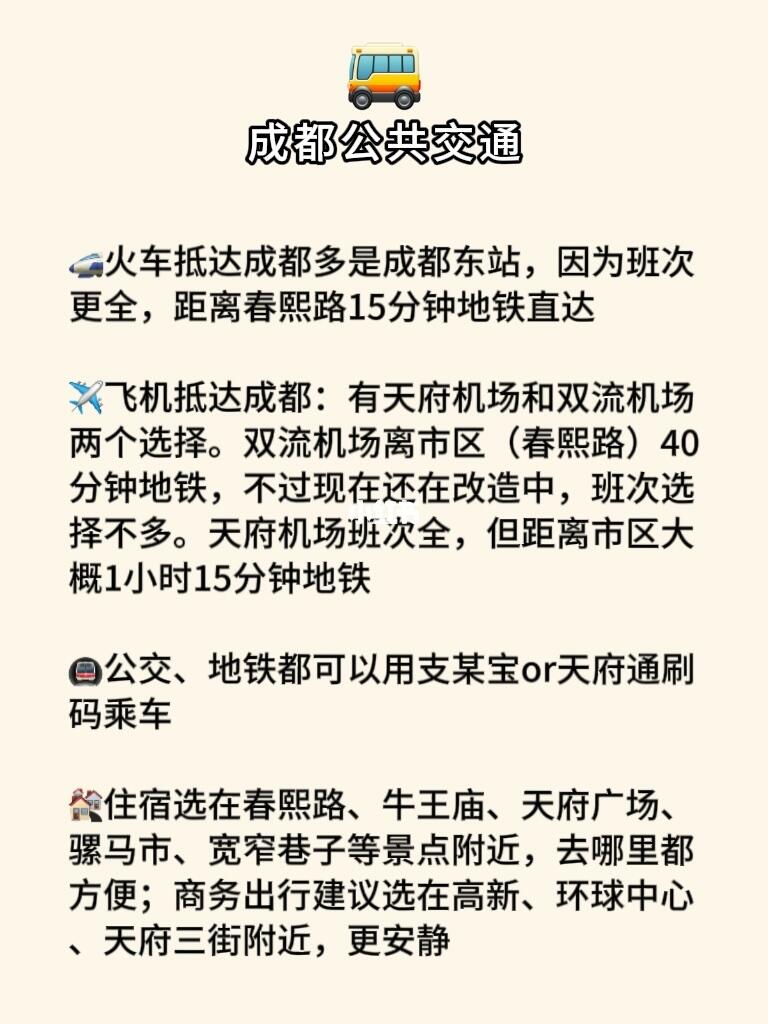 成都公共交通

火车抵达成都多是成都东站，因为班次更全，距离春熙路15分钟地铁直达

飞机抵达成都：有天府机场和双流机场两个选择。双流机场离市区（春熙路）40分钟地铁，不过现在还在改造中，班次选择不多。天府机场班次全，但距离市区大概1小时15分钟地铁

公交、地铁都可以用支某宝or天府通刷码乘车

住宿选在春熙路、牛王庙、天府广场、骡马市、宽窄巷子等景点附近，去哪里都方便；商务出行建议选在高新、环球中心、天府三街附近，更安静